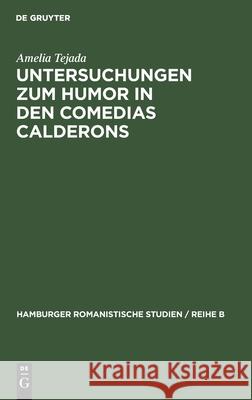 DE GRUYTER

Amelia Tejada

UNTERSUCHUNGEN ZUM HUMOR IN DEN COMEDIAS CALDERONS

HAMBURGER ROMANISTISCHE STUDIEN / REIHE B

DE G

Kraina Książek